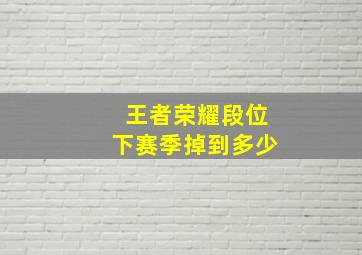 王者荣耀段位
下赛季掉到多少